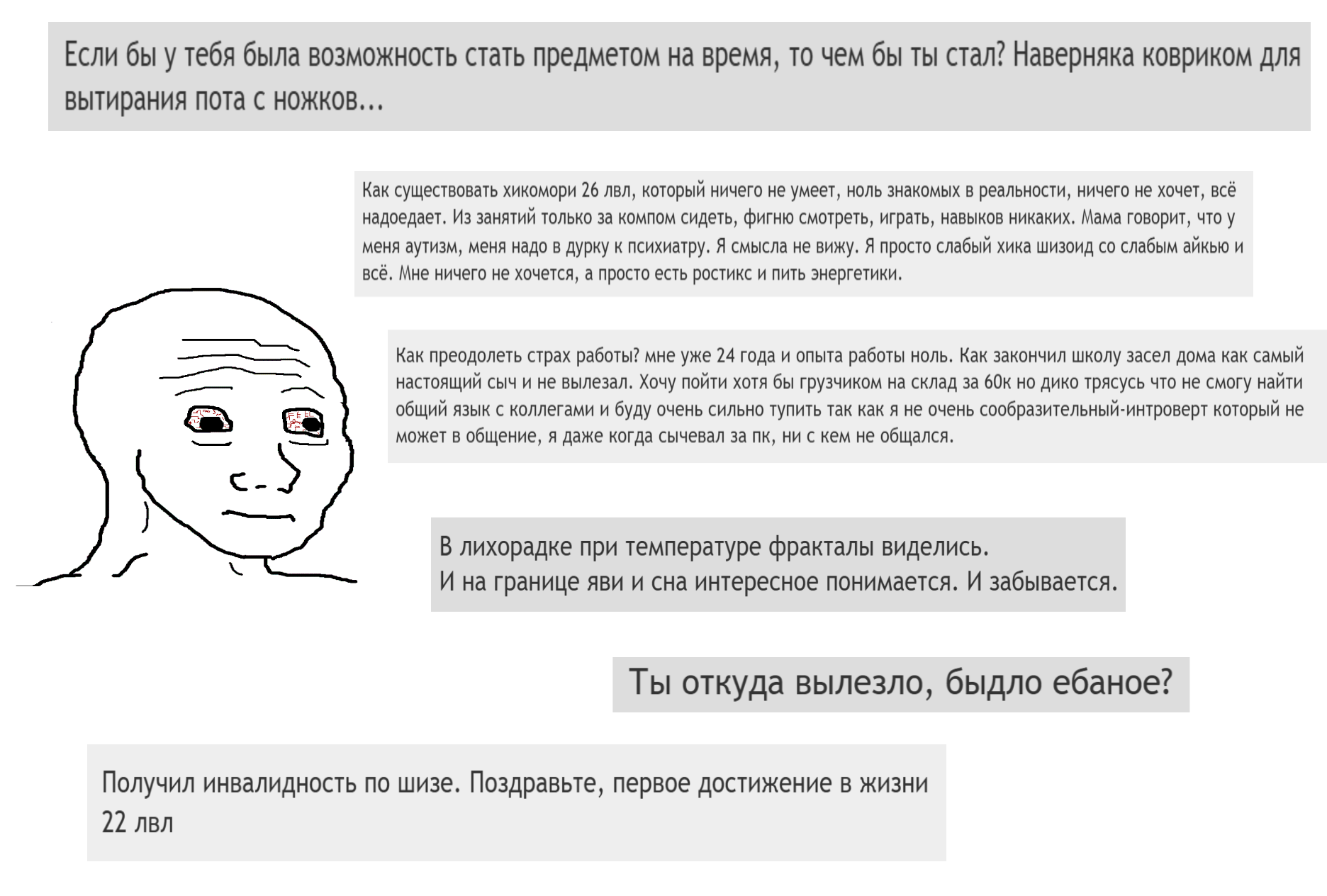 Если бы у тебя была возможность стать предметом на время, то чем бы ты стал? Наверняка ковриком для вытирания пота с ножков...

Как существовать хикомори 26 лвл, который ничего не умеет, ноль знакомых в реальности, ничего не хочет, всё надоедает. Из занятий только за компом сидеть, фигню смотреть, играть, навыков никаких. Мама говорит, что у меня аутизм, меня надо в дурку к психиатру. Я смысла не вижу. Я просто слабый хика шизоид со слабым айкью и всё. Мне ничего не хочется, а просто есть ростикс и пить энергетики.

Как преодолеть страх работы? мне уже 24 года и опыта работы ноль. Как закончил школу засел дома как самый настоящий сыч и не вылезал. Хочу пойти хотя бы грузчиком на склад за 60к но дико трясусь что не смогу найти общий язык с коллегами и буду очень сильно тупить так как я не очень сообразительный-интроверт который не может в общение, я даже когда сычевал за пк, ни с кем не общался.

В лихорадке при температуре фракталы виделись.
И на границе яви и сна интересное понимается. И забывается.

Ты откуда вылезло, быдло ебаное?

Получил инвалидность по шизе. Поздравьте, первое достижение в жизни 22 лвл